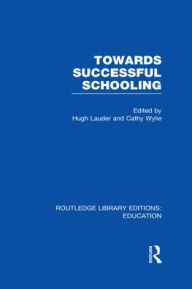 TOWARDS SUCCESSFUL SCHOOLING

Edited by
Hugh Lauder and Cathy Wylie

ROUTLEDGE LIBRARY EDITIONS: EDUCATION

R